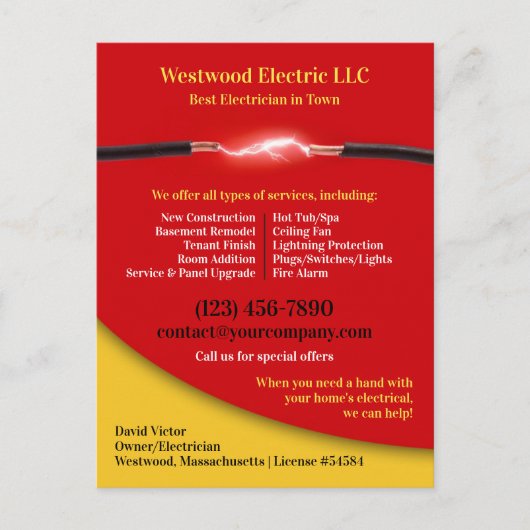 Westwood Electric LLC
Best Electrician in Town

We offer all types of services, including:

New Construction
Basement Remodel
Tenant Finish
Room Addition
Service & Panel Upgrade

Hot Tub/Spa
Ceiling Fan
Lightning Protection
Plugs/Switches/Lights
Fire Alarm

(123) 456-7890
contact@yourcompany.com
Call us for special offers

When you need a hand with
your home's electrical,
we can help!

David Victor
Owner/Electrician
Westwood, Massachusetts | License #54584